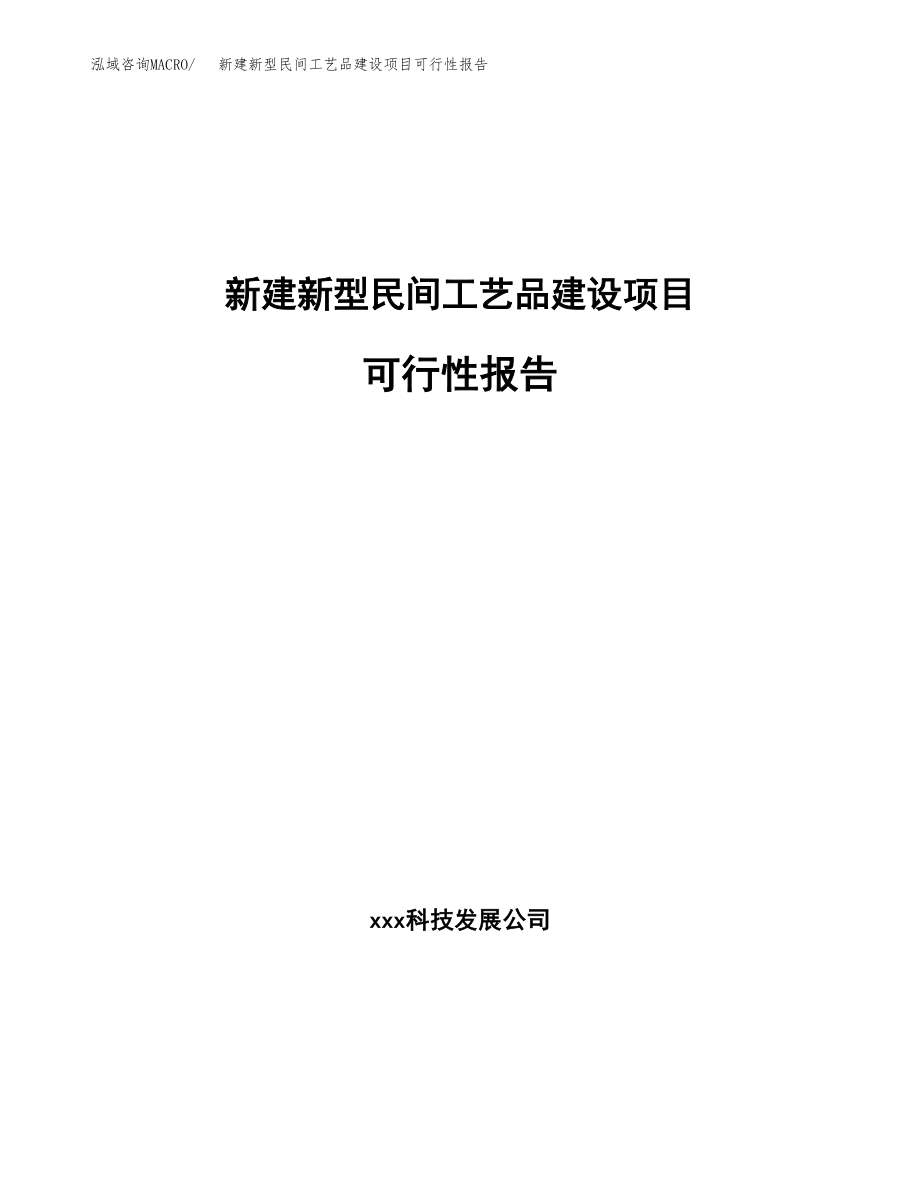 泓域咨询MACRO/ 新建新型民间工艺品建设项目可行性报告

新建新型民间工艺品建设项目

可行性报告

xxx科技发展公司